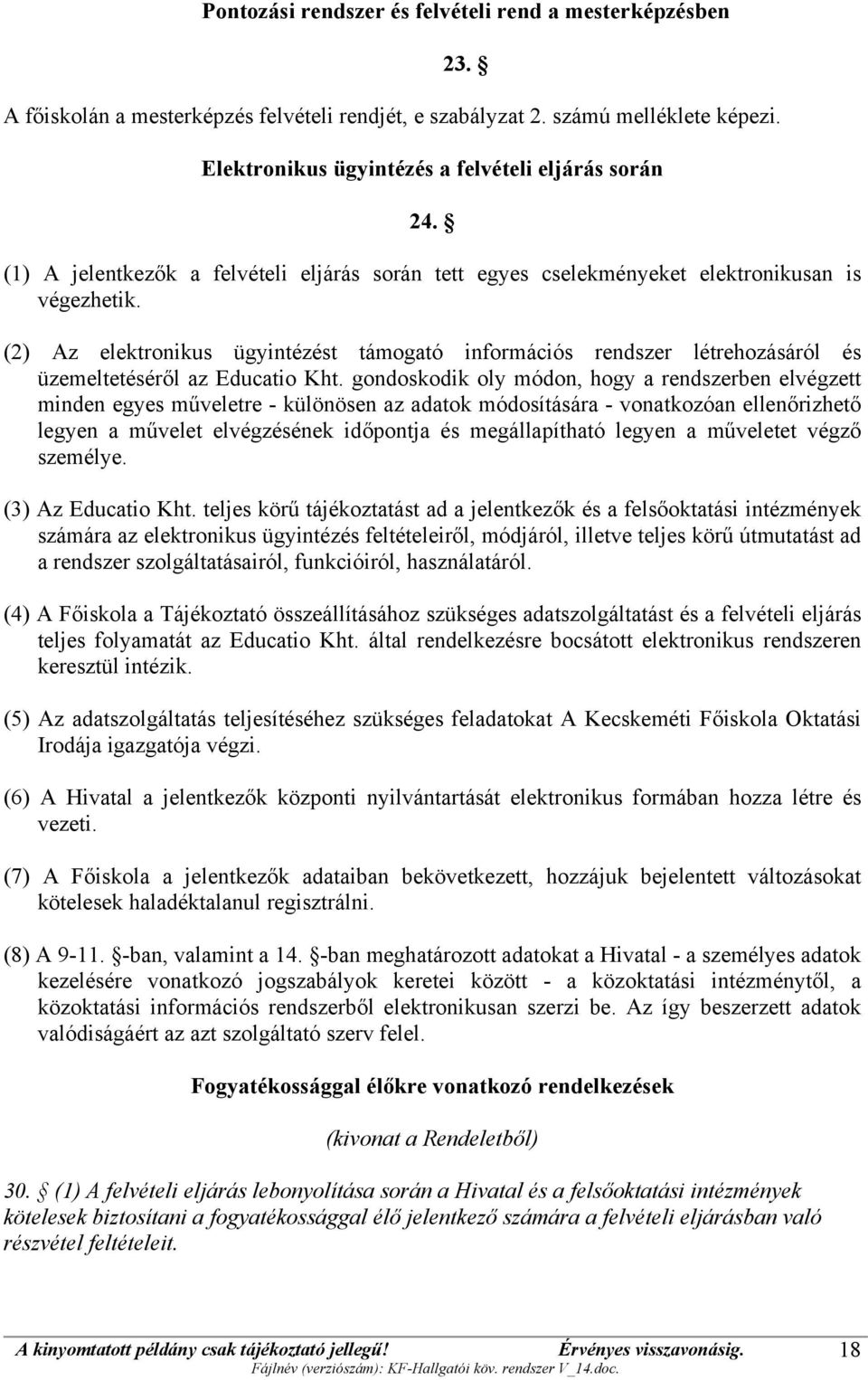 Pontozási rendszer és felvételi rend a mesterképzésben

23. §

A főiskolán a mesterképzés felvételi rendjét, e szabályzat 2. számú melléklete képezi.

Elektronikus ügyintézés a felvételi eljárás során

24. §

(1) A jelentkezők a felvételi eljárás során tett egyes cselekményeket elektronikusan is végezhetik.

(2) Az elektronikus ügyintézést támogató információs rendszer létrehozásáról és üzemeltetéséről az Educatio Kht. gondoskodik oly módon, hogy a rendszerben elvégzett minden egyes műveletre - különösen az adatok módosítására - vonatkozóan ellenőrizhető legyen a művelet elvégzésének időpontja és megállapítható legyen a műveletet végző személye.

(3) Az Educatio Kht. teljes körű tájékoztatást ad a jelentkezők és a felsőoktatási intézmények számára az elektronikus ügyintézés feltételeiről, módjáról, illetve teljes körű útmutatást ad a rendszer szolgáltatásairól, funkcióiról, használatáról.

(4) A Főiskola a Tájékoztató összeállításához szükséges adatszolgáltatást és a felvételi eljárás teljes folyamatát az Educatio Kht. által rendelkezésre bocsátott elektronikus rendszeren keresztül intézik.

(5) Az adatszolgáltatás teljesítéséhez szükséges feladatokat A Kecskeméti Főiskola Oktatási Irodája igazgatója végzi.

(6) A Hivatal a jelentkezők központi nyilvántartását elektronikus formában hozza létre és vezeti.

(7) A Főiskola a jelentkezők adataiban bekövetkezett, hozzájuk bejelentett változásokat kötelesek haladéktalanul regisztrálni.

(8) A 9-11. §-ban, valamint a 14. §-ban meghatározott adatokat a Hivatal - a személyes adatok kezelésére vonatkozó jogszabályok keretei között - a közoktatási intézménytől, a közoktatási információs rendszerből elektronikusan szerzi be. Az így beszerzett adatok valódiságáért az azt szolgáltató szerv felel.

Fogyatékossággal élőkre vonatkozó rendelkezések

(kivonat a Rendeletből)

30. § (1) A felvételi eljárás lebonyolítása során a Hivatal és a felsőoktatási intézmények kötelesek biztosítani a fogyatékossággal élő jelentkező számára a felvételi eljárásban való részvétel feltételeit.

A kinyomtatott példány csak tájékoztató jellegű! Érvényes visszavonásig. 18
Fájlnév (verziószám): KF-Hallgatói köv. rendszer V_14.doc.